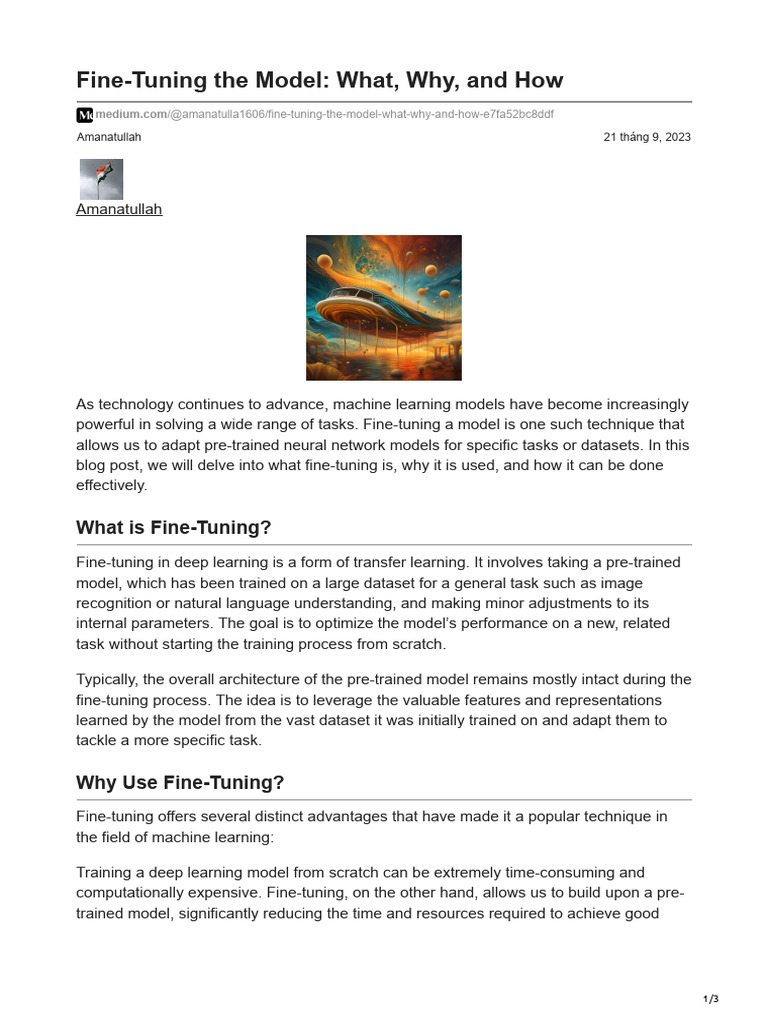 Fine-Tuning the Model: What, Why, and How

medium.com/@amanatulla1606/fine-tuning-the-model-what-why-and-how-e7fa52bc8ddf

Amanatullah

21 tháng 9, 2023

Amanatullah

As technology continues to advance, machine learning models have become increasingly powerful in solving a wide range of tasks. Fine-tuning a model is one such technique that allows us to adapt pre-trained neural network models for specific tasks or datasets. In this blog post, we will delve into what fine-tuning is, why it is used, and how it can be done effectively.

What is Fine-Tuning?

Fine-tuning in deep learning is a form of transfer learning. It involves taking a pre-trained model, which has been trained on a large dataset for a general task such as image recognition or natural language understanding, and making minor adjustments to its internal parameters. The goal is to optimize the model's performance on a new, related task without starting the training process from scratch.

Typically, the overall architecture of the pre-trained model remains mostly intact during the fine-tuning process. The idea is to leverage the valuable features and representations learned by the model from the vast dataset it was initially trained on and adapt them to tackle a more specific task.

Why Use Fine-Tuning?

Fine-tuning offers several distinct advantages that have made it a popular technique in the field of machine learning:

Training a deep learning model from scratch can be extremely time-consuming and computationally expensive. Fine-tuning, on the other hand, allows us to build upon a pre-trained model, significantly reducing the time and resources required to achieve good

1/3